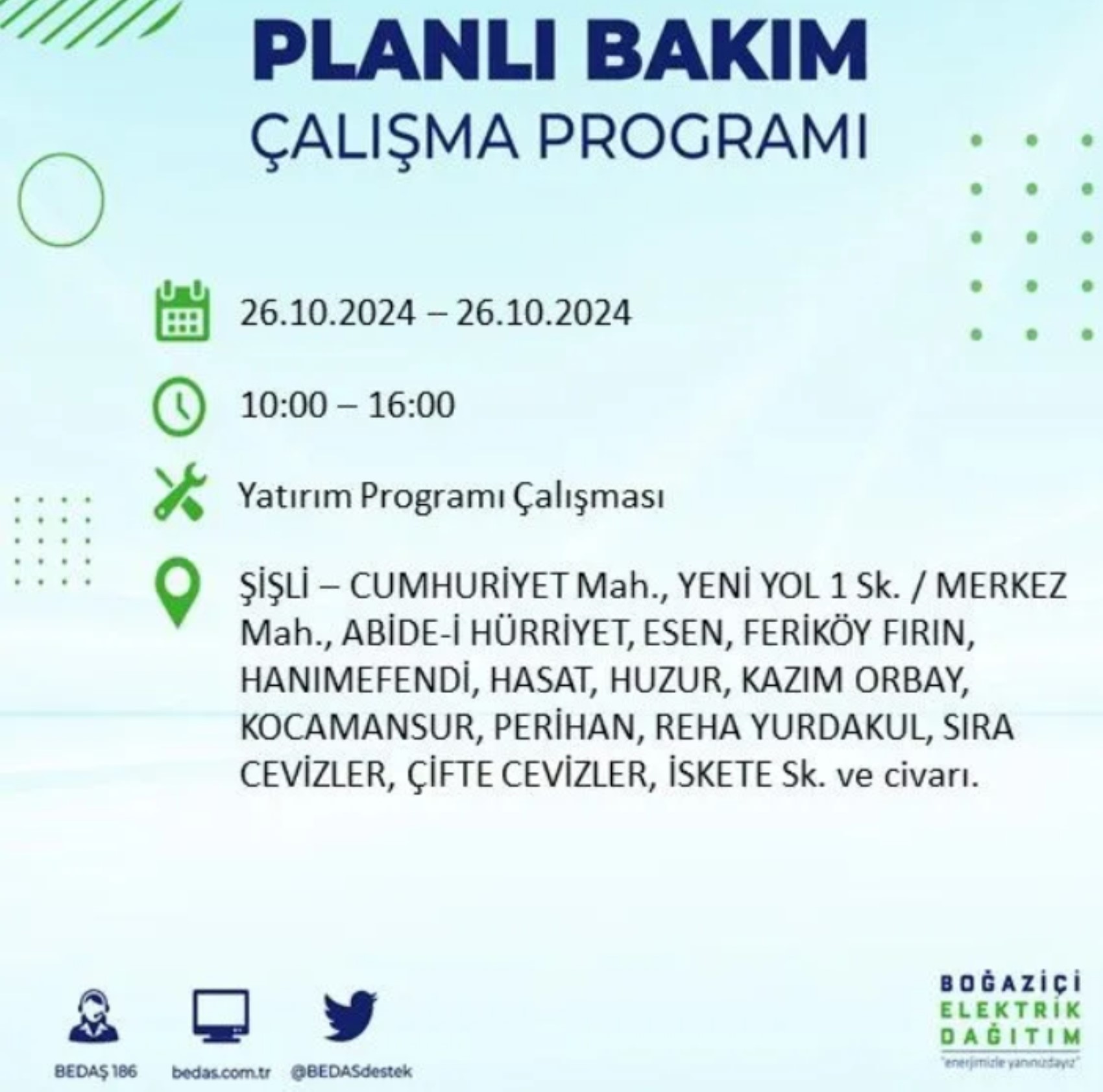 PLANLI BAKIM
ÇALIŞMA PROGRAMI

26.10.2024 – 26.10.2024

10:00 – 16:00

Yatırım Programı Çalışması

ŞİŞLİ – CUMHURİYET Mah., YENİ YOL 1 Sk. / MERKEZ Mah., ABİDE-İ HÜRRİYET, ESEN, FERİKÖY FIRIN, HANIMEFENDİ, HASAT, HUZUR, KAZIM ORBAY, KOCAMANSUR, PERİHAN, REHA YURDAKUL, SIRA CEVİZLER, ÇİFTE CEVİZLER, İSKETE Sk. ve civarı.

BEDAŞ 186
bedas.com.tr
@BEDASdestek

BOĞAZİÇİ
ELEKTRİK
DAĞITIM
"enerjimizle yanınızdayız"